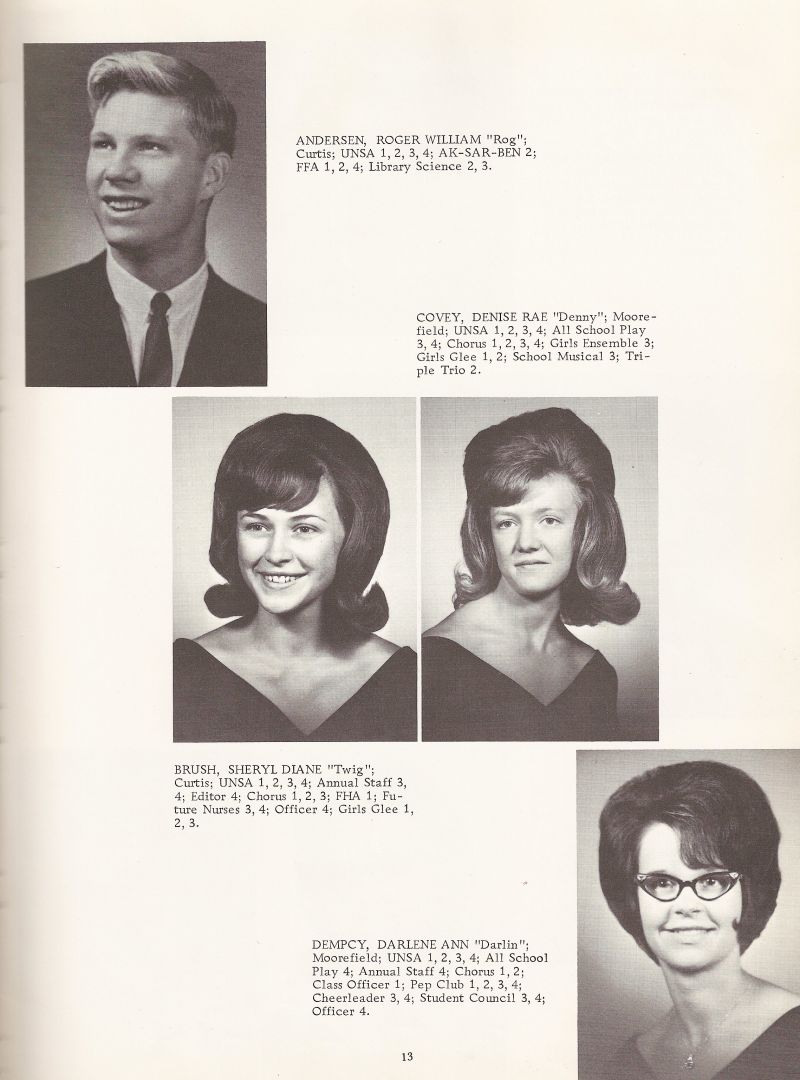 ANDERSEN, ROGER WILLIAM "Rog"; Curtis; UNSA 1, 2, 3, 4; AK-SAR-BEN 2; FFA 1, 2, 4; Library Science 2, 3.

COVEY, DENISE RAE "Denny"; Moorefield; UNSA 1, 2, 3, 4; All School Play 3, 4; Chorus 1, 2, 3, 4; Girls Ensemble 3; Girls Glee 1, 2; School Musical 3; Triple Trio 2.

BRUSH, SHERYL DIANE "Twig"; Curtis; UNSA 1, 2, 3, 4; Annual Staff 3, 4; Editor 4; Chorus 1, 2, 3; FHA 1; Future Nurses 3, 4; Officer 4; Girls Glee 1, 2, 3.

DEMPCY, DARLENE ANN "Darlin"; Moorefield; UNSA 1, 2, 3, 4; All School Play 4; Annual Staff 4; Chorus 1, 2; Class Officer 1; Pep Club 1, 2, 3, 4; Cheerleader 3, 4; Student Council 3, 4; Officer 4.

13